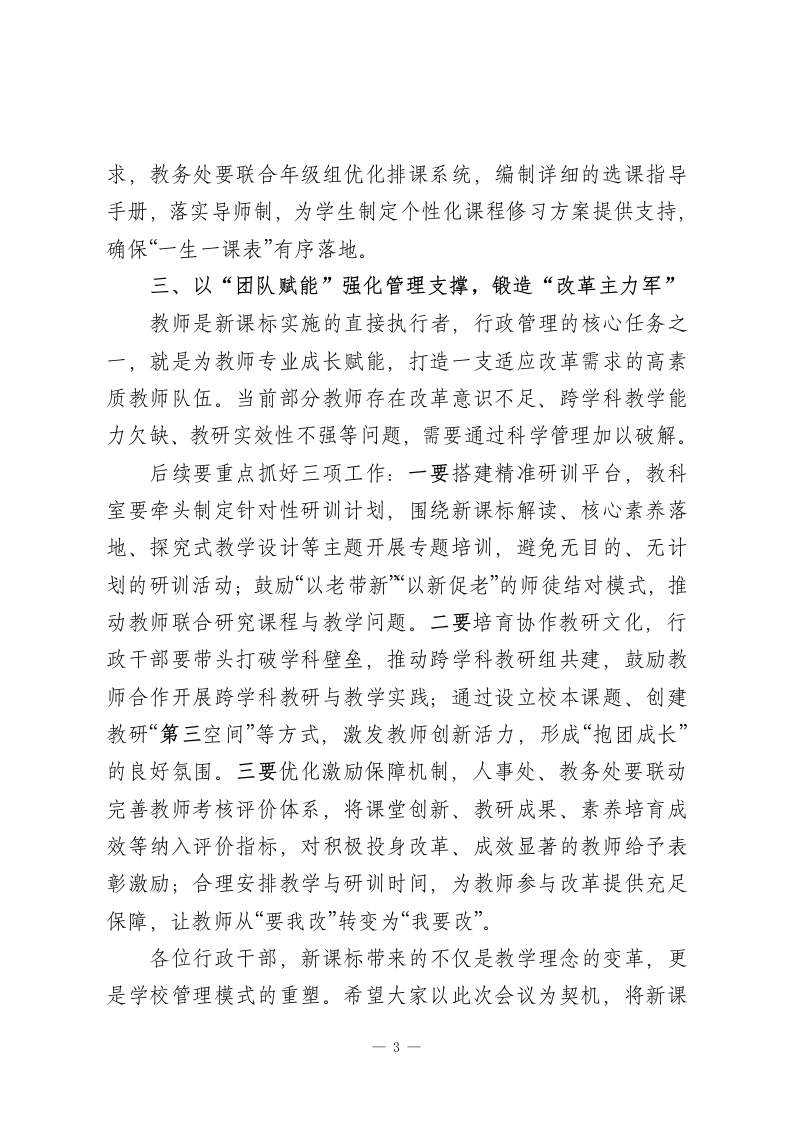 求，教务处要联合年级组优化排课系统，编制详细的选课指导手册，落实导师制，为学生制定个性化课程修习方案提供支持，确保“一生一课表”有序落地。

三、以“团队赋能”强化管理支撑，锻造“改革主力军”

教师是新课标实施的直接执行者，行政管理的核心任务之一，就是为教师专业成长赋能，打造一支适应改革需求的高素质教师队伍。当前部分教师存在改革意识不足、跨学科教学能力欠缺、教研实效性不强等问题，需要通过科学管理加以破解。

后续要重点抓好三项工作：一要搭建精准研训平台，教科室要牵头制定针对性研训计划，围绕新课标解读、核心素养落地、探究式教学设计等主题开展专题培训，避免无目的、无计划的研训活动；鼓励“以老带新”“以新促老”的师徒结对模式，推动教师联合研究课程与教学问题。二要培育协作教研文化，行政干部要带头打破学科壁垒，推动跨学科教研组共建，鼓励教师合作开展跨学科教研与教学实践；通过设立校本课题、创建教研“第三空间”等方式，激发教师创新活力，形成“抱团成长”的良好氛围。三要优化激励保障机制，人事处、教务处要联动完善教师考核评价体系，将课堂创新、教研成果、素养培育成效等纳入评价指标，对积极投身改革、成效显著的教师给予表彰激励；合理安排教学与研训时间，为教师参与改革提供充足保障，让教师从“要我改”转变为“我要改”。

各位行政干部，新课标带来的不仅是教学理念的变革，更是学校管理模式的重塑。希望大家以此次会议为契机，将新课

— 3 —